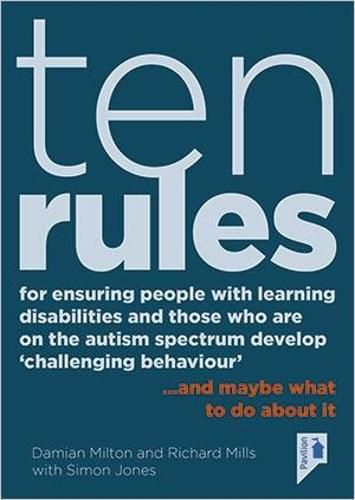 ten rules

for ensuring people with learning disabilities and those who are on the autism spectrum develop 'challenging behaviour'

...and maybe what to do about it

Damian Milton and Richard Mills with Simon Jones

Pavilion